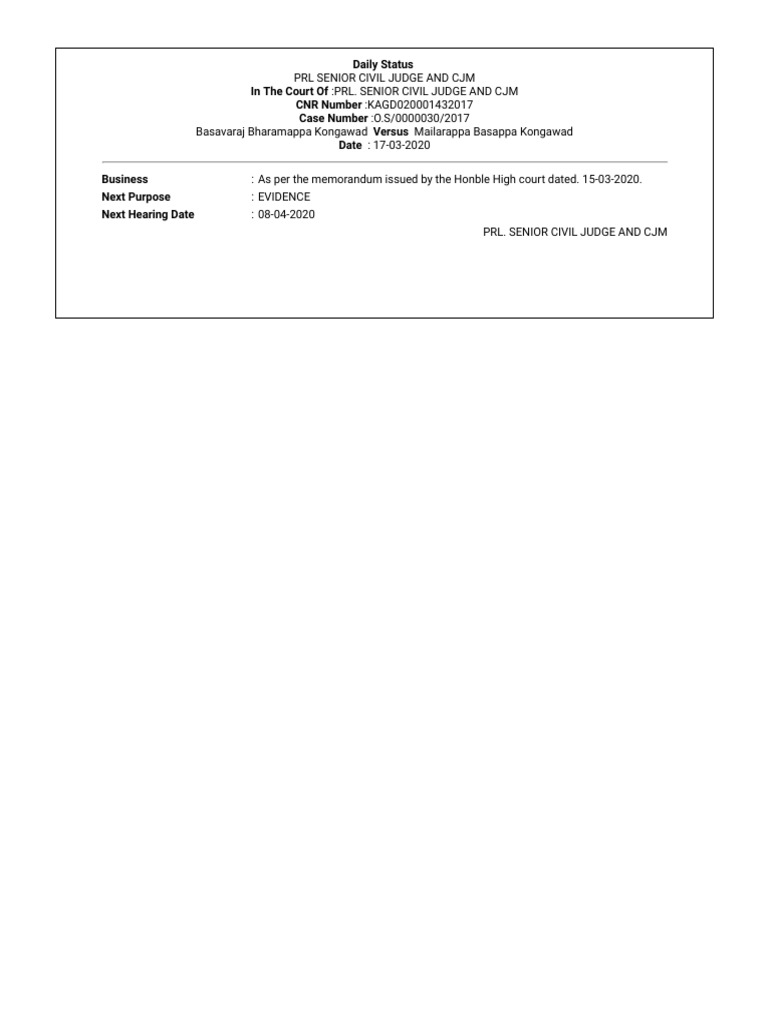 Daily Status
PRL SENIOR CIVIL JUDGE AND CJM
In The Court Of :PRL. SENIOR CIVIL JUDGE AND CJM
CNR Number :KAGD020001432017
Case Number :O.S/0000030/2017
Basavaraj Bharamappa Kongawad Versus Mailarappa Basappa Kongawad
Date : 17-03-2020

Business : As per the memorandum issued by the Honble High court dated. 15-03-2020.
Next Purpose : EVIDENCE
Next Hearing Date : 08-04-2020

PRL. SENIOR CIVIL JUDGE AND CJM